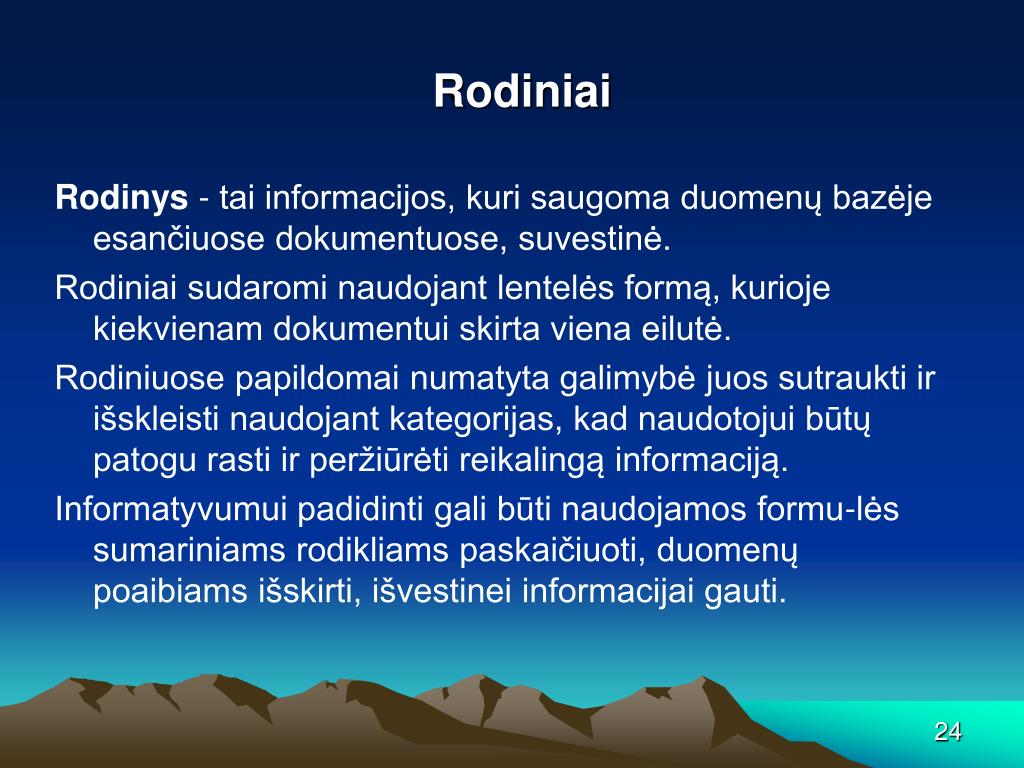 Rodiniai

Rodinys - tai informacijos, kuri saugoma duomenų bazėje esančiuose dokumentuose, suvestinė.

Rodiniai sudaromi naudojant lentelės formą, kurioje kiekvienam dokumentui skirta viena eilutė.

Rodiniuose papildomai numatyta galimybė juos sutraukti ir išskleisti naudojant kategorijas, kad naudotojui būtų patogu rasti ir peržiūrėti reikalingą informaciją.

Informatyvumui padidinti gali būti naudojamos formu-lės sumariniams rodikliams paskaičiuoti, duomenų poaibiams išskirti, išvestinei informacijai gauti.

24